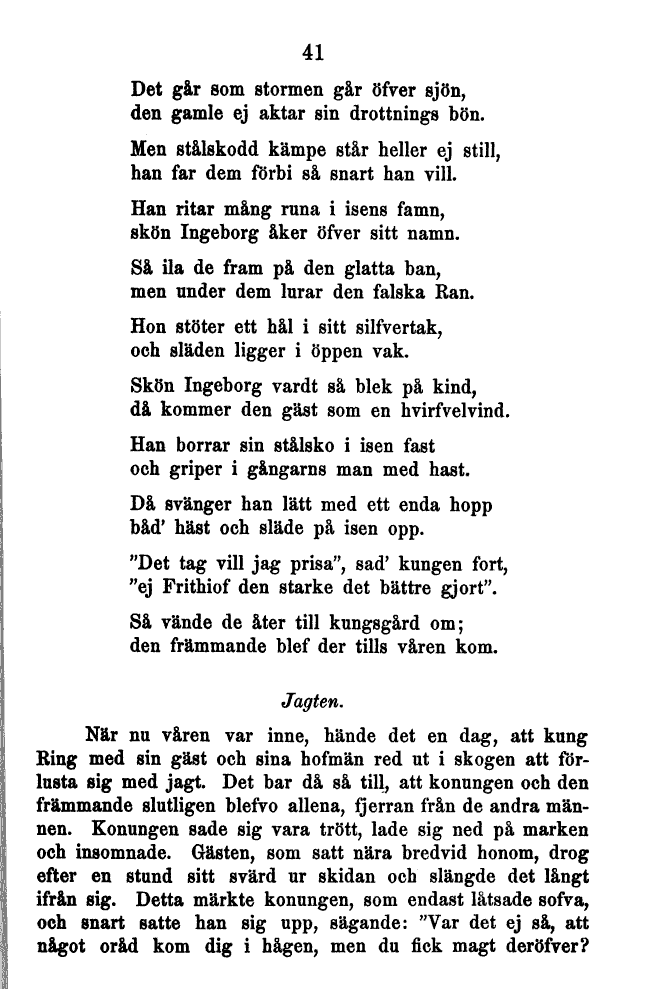 41

Det går som stormen går öfver sjön,
den gamle ej aktar sin drottnings bön.

Men stålskodd kämpe står heller ej still,
han far dem förbi så snart han vill.

Han ritar mång runa i isens famn,
skön Ingeborg åker öfver sitt namn.

Så ila de fram på den glatta ban,
men under dem lurar den falska Ran.

Hon stöter ett hål i sitt silfvertak,
och släden ligger i öppen vak.

Skön Ingeborg vardt så blek på kind,
då kommer den gäst som en hvirfvelvind.

Han borrar sin stålsko i isen fast
och griper i gångarns man med hast.

Då svänger han lätt med ett enda hopp
båd' häst och släde på isen opp.

"Det tag vill jag prisa", sad' kungen fort,
"ej Frithiof den starke det bättre gjort".

Så vände de åter till kungsgård om;
den främmande blef der tills våren kom.

Jagten.

När nu våren var inne, hände det en dag, att kung Ring med sin gäst och sina hofmän red ut i skogen att förlusta sig med jagt. Det bar då så till, att konungen och den främmande slutligen blefvo allena, fjerran från de andra männen. Konungen sade sig vara trött, lade sig ned på marken och insomnade. Gästen, som satt nära bredvid honom, drog efter en stund sitt svärd ur skidan och slängde det långt ifrån sig. Detta märkte konungen, som endast låtsade sofva, och snart satte han sig upp, sägande: "Var det ej så, att något oråd kom dig i hågen, men du fick magt deröfver?